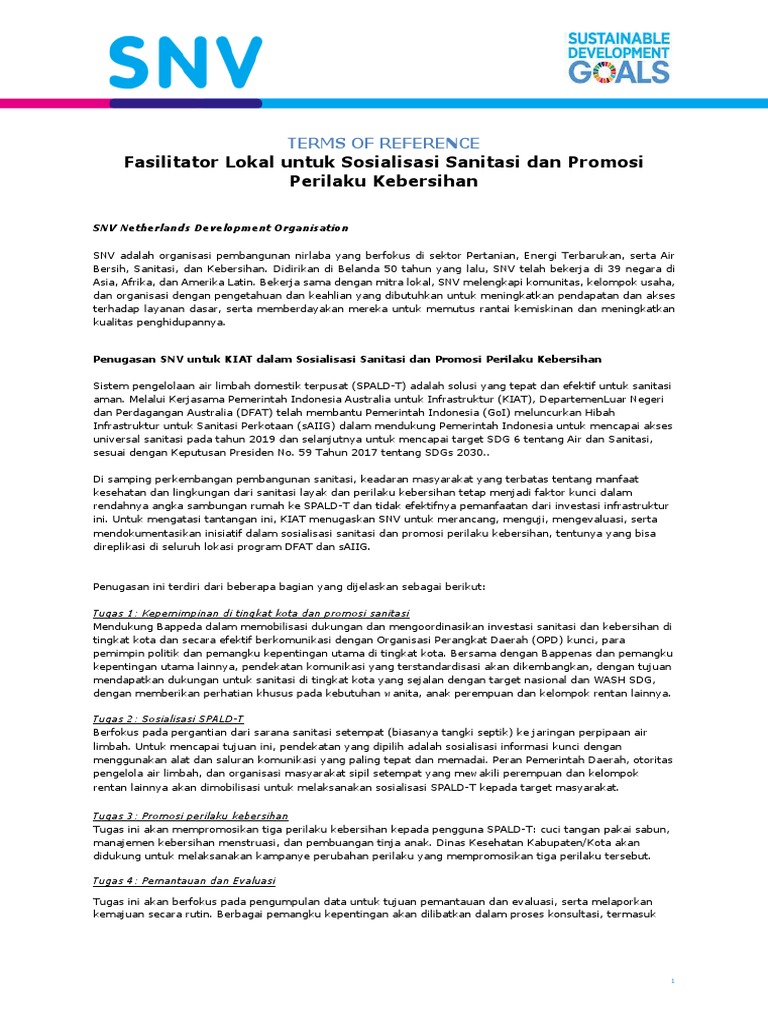 SNV

SUSTAINABLE DEVELOPMENT GOALS

TERMS OF REFERENCE
Fasilitator Lokal untuk Sosialisasi Sanitasi dan Promosi Perilaku Kebersihan

SNV Netherlands Development Organisation

SNV adalah organisasi pembangunan nirlaba yang berfokus di sektor Pertanian, Energi Terbarukan, serta Air Bersih, Sanitasi, dan Kebersihan. Didirikan di Belanda 50 tahun yang lalu, SNV telah bekerja di 39 negara di Asia, Afrika, dan Amerika Latin. Bekerja sama dengan mitra lokal, SNV melengkapi komunitas, kelompok usaha, dan organisasi dengan pengetahuan dan keahlian yang dibutuhkan untuk meningkatkan pendapatan dan akses terhadap layanan dasar, serta memberdayakan mereka untuk memutus rantai kemiskinan dan meningkatkan kualitas penghidupannya.

Penugasan SNV untuk KIAT dalam Sosialisasi Sanitasi dan Promosi Perilaku Kebersihan

Sistem pengelolaan air limbah domestik terpusat (SPALD-T) adalah solusi yang tepat dan efektif untuk sanitasi aman. Melalui Kerjasama Pemerintah Indonesia Australia untuk Infrastruktur (KIAT), DepartemenLuar Negeri dan Perdagangan Australia (DFAT) telah membantu Pemerintah Indonesia (GoI) meluncurkan Hibah Infrastruktur untuk Sanitasi Perkotaan (sAIIG) dalam mendukung Pemerintah Indonesia untuk mencapai akses universal sanitasi pada tahun 2019 dan selanjutnya untuk mencapai target SDG 6 tentang Air dan Sanitasi, sesuai dengan Keputusan Presiden No. 59 Tahun 2017 tentang SDGs 2030..

Di samping perkembangan pembangunan sanitasi, keadaran masyarakat yang terbatas tentang manfaat kesehatan dan lingkungan dari sanitasi layak dan perilaku kebersihan tetap menjadi faktor kunci dalam rendahnya angka sambungan rumah ke SPALD-T dan tidak efektifnya pemanfaatan dari investasi infrastruktur ini. Untuk mengatasi tantangan ini, KIAT menugaskan SNV untuk merancang, menguji, mengevaluasi, serta mendokumentasikan inisiatif dalam sosialisasi sanitasi dan promosi perilaku kebersihan, tentunya yang bisa direplikasi di seluruh lokasi program DFAT dan sAIIG.

Penugasan ini terdiri dari beberapa bagian yang dijelaskan sebagai berikut:

Tugas 1 : Kepemimpinan di tingkat kota dan promosi sanitasi
Mendukung Bappeda dalam memobilisasi dukungan dan mengoordinasikan investasi sanitasi dan kebersihan di tingkat kota dan secara efektif berkomunikasi dengan Organisasi Perangkat Daerah (OPD) kunci, para pemimpin politik dan pemangku kepentingan utama di tingkat kota. Bersama dengan Bappenas dan pemangku kepentingan utama lainnya, pendekatan komunikasi yang terstandardisasi akan dikembangkan, dengan tujuan mendapatkan dukungan untuk sanitasi di tingkat kota yang sejalan dengan target nasional dan WASH SDG, dengan memberikan perhatian khusus pada kebutuhan wanita, anak perempuan dan kelompok rentan lainnya.

Tugas 2 : Sosialisasi SPALD-T
Berfokus pada pergantian dari sarana sanitasi setempat (biasanya tangki septik) ke jaringan perpipaan air limbah. Untuk mencapai tujuan ini, pendekatan yang dipilih adalah sosialisasi informasi kunci dengan menggunakan alat dan saluran komunikasi yang paling tepat dan memadai. Peran Pemerintah Daerah, otoritas pengelola air limbah, dan organisasi masyarakat sipil setempat yang mewakili perempuan dan kelompok rentan lainnya akan dimobilisasi untuk melaksanakan sosialisasi SPALD-T kepada target masyarakat.

Tugas 3 : Promosi perilaku kebersihan
Tugas ini akan mempromosikan tiga perilaku kebersihan kepada pengguna SPALD-T: cuci tangan pakai sabun, manajemen kebersihan menstruasi, dan pembuangan tinja anak. Dinas Kesehatan Kabupaten/Kota akan didukung untuk melaksanakan kampanye perubahan perilaku yang mempromosikan tiga perilaku tersebut.

Tugas 4 : Pemantauan dan Evaluasi
Tugas ini akan berfokus pada pengumpulan data untuk tujuan pemantauan dan evaluasi, serta melaporkan kemajuan secara rutin. Berbagai pemangku kepentingan akan dilibatkan dalam proses konsultasi, termasuk

1